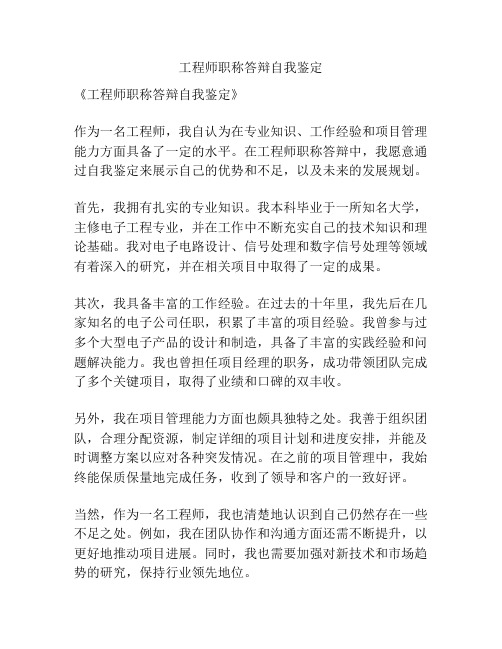 工程师职称答辩自我鉴定

《工程师职称答辩自我鉴定》

作为一名工程师，我自认为在专业知识、工作经验和项目管理能力方面具备了一定的水平。在工程师职称答辩中，我愿意通过自我鉴定来展示自己的优势和不足，以及未来的发展规划。

首先，我拥有扎实的专业知识。我本科毕业于一所知名大学，主修电子工程专业，并在工作中不断充实自己的技术知识和理论基础。我对电子电路设计、信号处理和数字信号处理等领域有着深入的研究，并在相关项目中取得了一定的成果。

其次，我具备丰富的工作经验。在过去的十年里，我先后在几家知名的电子公司任职，积累了丰富的项目经验。我曾参与过多个大型电子产品的设计和制造，具备了丰富的实践经验和问题解决能力。我也曾担任项目经理的职务，成功带领团队完成了多个关键项目，取得了业绩和口碑的双丰收。

另外，我在项目管理能力方面也颇具独特之处。我善于组织团队，合理分配资源，制定详细的项目计划和进度安排，并能及时调整方案以应对各种突发情况。在之前的项目管理中，我始终能保质保量地完成任务，收到了领导和客户的一致好评。

当然，作为一名工程师，我也清楚地认识到自己仍然存在一些不足之处。例如，我在团队协作和沟通方面还需不断提升，以更好地推动项目进展。同时，我也需要加强对新技术和市场趋势的研究，保持行业领先地位。